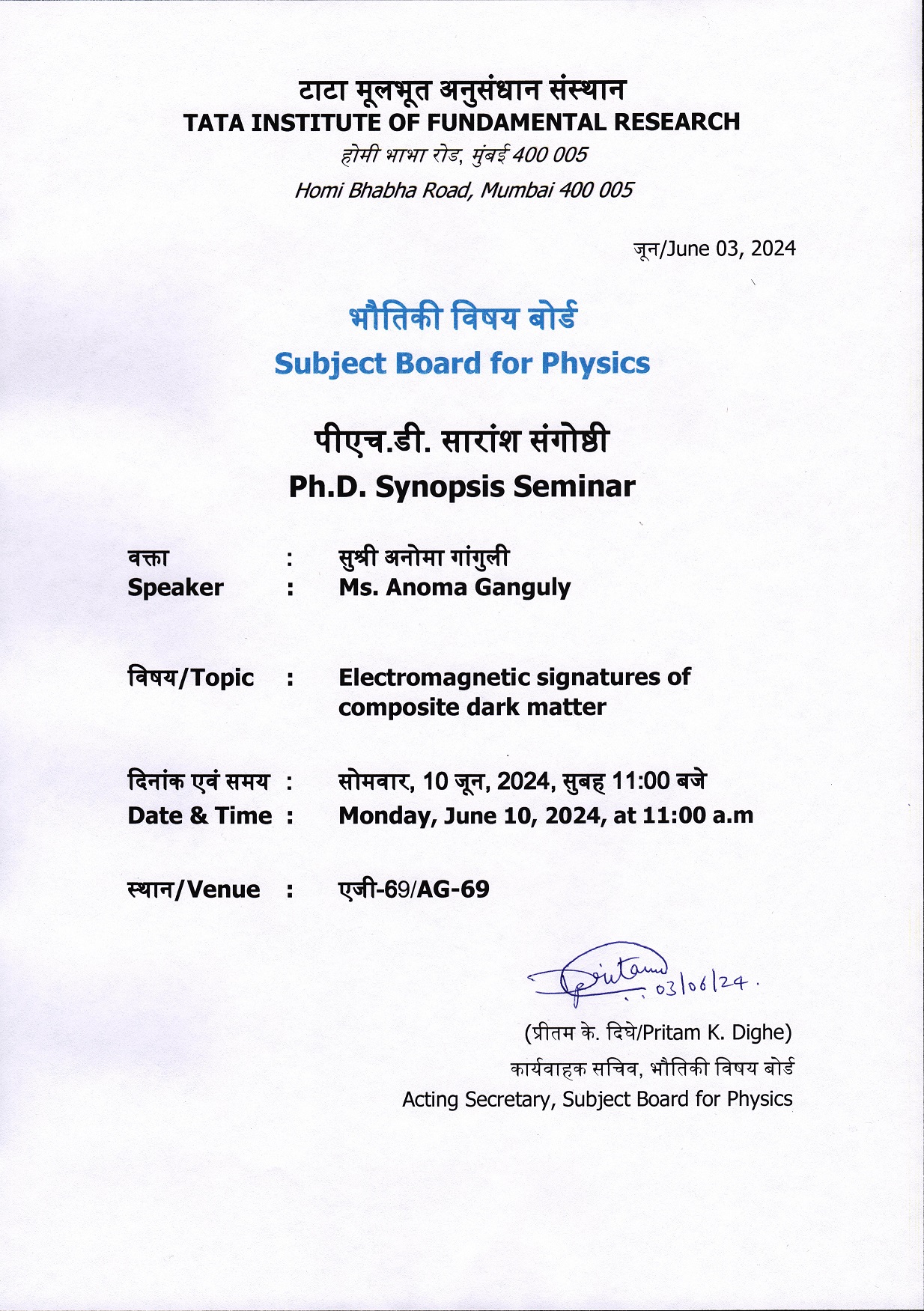 टाटा मूलभूत अनुसंधान संस्थान
TATA INSTITUTE OF FUNDAMENTAL RESEARCH
होमी भाभा रोड, मुंबई 400 005
Homi Bhabha Road, Mumbai 400 005

जून/June 03, 2024

भौतिकी विषय बोर्ड
Subject Board for Physics

पीएच.डी. सारांश संगोष्ठी
Ph.D. Synopsis Seminar

वक्ता : सुश्री अनोमा गांगुली
Speaker : Ms. Anoma Ganguly

विषय/Topic : Electromagnetic signatures of composite dark matter

दिनांक एवं समय : सोमवार, 10 जून, 2024, सुबह 11:00 बजे
Date & Time : Monday, June 10, 2024, at 11:00 a.m

स्थान/Venue : एजी-69/AG-69

Pritam 03/06/24.

(प्रीतम के. दिघे/Pritam K. Dighe)
कार्यवाहक सचिव, भौतिकी विषय बोर्ड
Acting Secretary, Subject Board for Physics